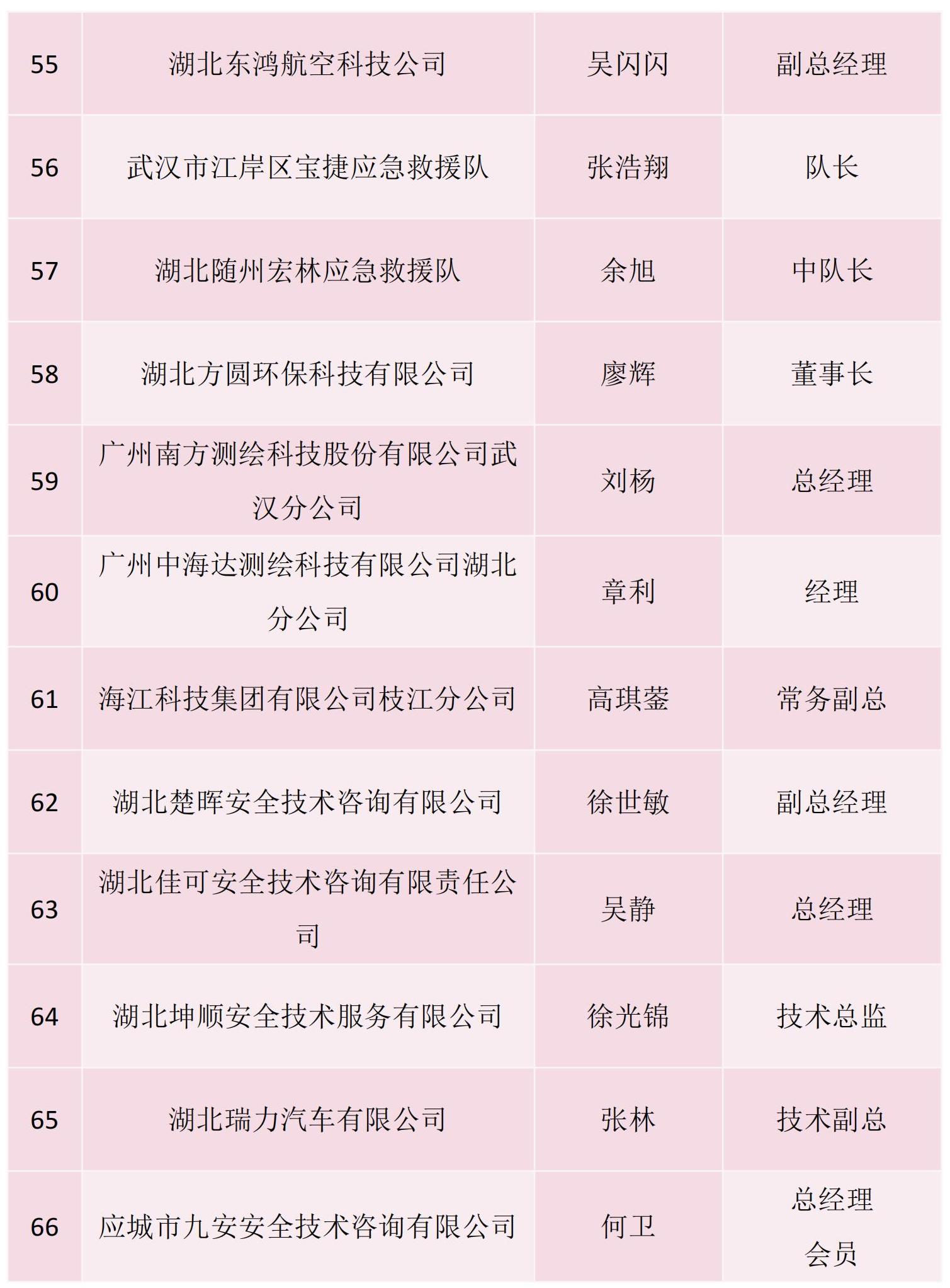 | 55 | 湖北东鸿航空科技公司 | 吴闪闪 | 副总经理 |
|---|---|---|---|
| 56 | 武汉市江岸区宝捷应急救援队 | 张浩翔 | 队长 |
| 57 | 湖北随州宏林应急救援队 | 余旭 | 中队长 |
| 58 | 湖北方圆环保科技有限公司 | 廖辉 | 董事长 |
| 59 | 广州南方测绘科技股份有限公司武汉分公司 | 刘杨 | 总经理 |
| 60 | 广州中海达测绘科技有限公司湖北分公司 | 章利 | 经理 |
| 61 | 海江科技集团有限公司枝江分公司 | 高琪蓥 | 常务副总 |
| 62 | 湖北楚晖安全技术咨询有限公司 | 徐世敏 | 副总经理 |
| 63 | 湖北佳可安全技术咨询有限责任公司 | 吴静 | 总经理 |
| 64 | 湖北坤顺安全技术服务有限公司 | 徐光锦 | 技术总监 |
| 65 | 湖北瑞力汽车有限公司 | 张林 | 技术副总 |
| 66 | 应城市九安安全技术咨询有限公司 | 何卫 | 总经理 会员 |